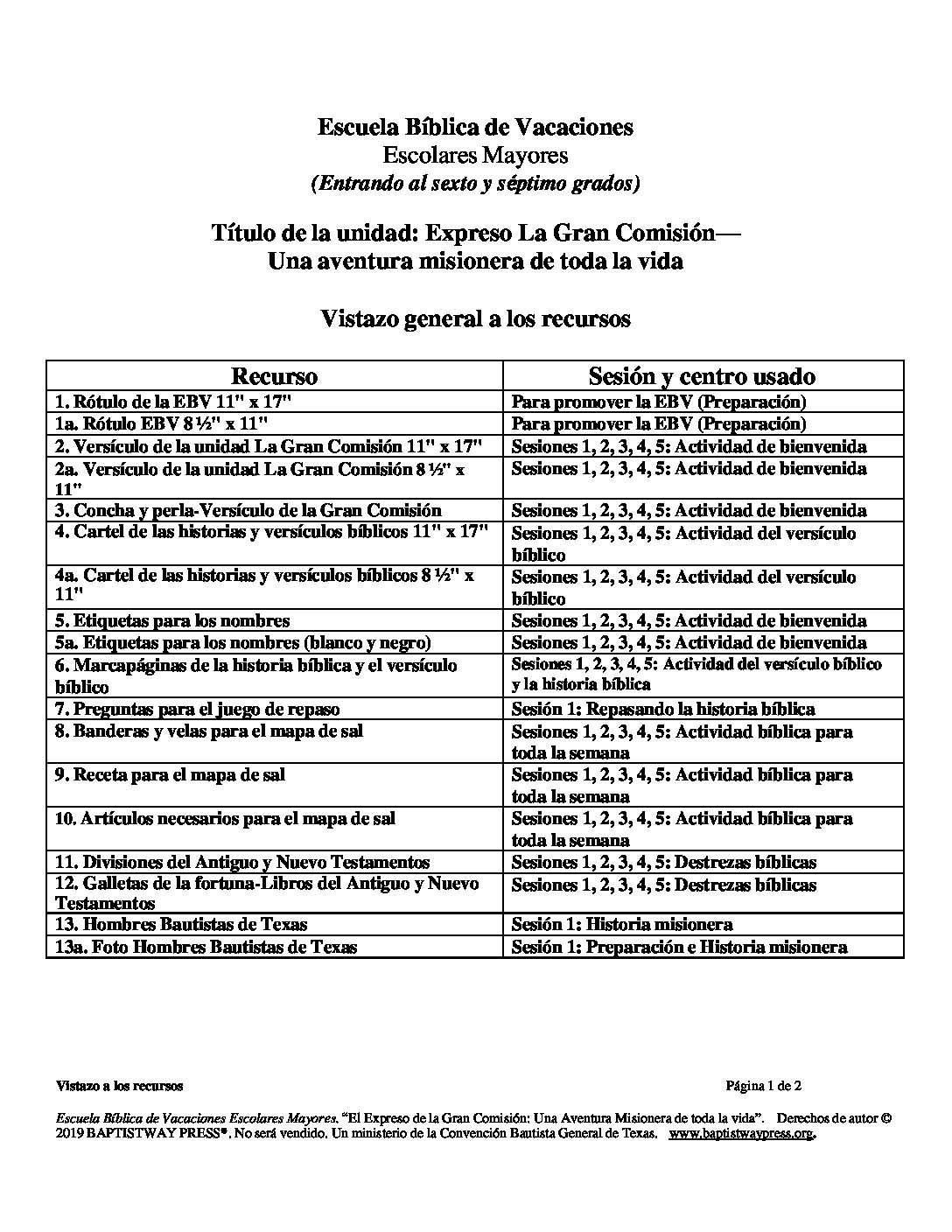 Escuela Bíblica de Vacaciones
Escolares Mayores
(Entrando al sexto y séptimo grados)

Título de la unidad: Expreso La Gran Comisión—
Una aventura misionera de toda la vida

Vistazo general a los recursos

| Recurso | Sesión y centro usado |
|---|---|
| 1. Rótulo de la EBV 11" x 17" | Para promover la EBV (Preparación) |
| 1a. Rótulo EBV 8 ½" x 11" | Para promover la EBV (Preparación) |
| 2. Versículo de la unidad La Gran Comisión 11" x 17" | Sesiones 1, 2, 3, 4, 5: Actividad de bienvenida |
| 2a. Versículo de la unidad La Gran Comisión 8 ½" x 11" | Sesiones 1, 2, 3, 4, 5: Actividad de bienvenida |
| 3. Concha y perla-Versículo de la Gran Comisión | Sesiones 1, 2, 3, 4, 5: Actividad de bienvenida |
| 4. Cartel de las historias y versículos bíblicos 11" x 17" | Sesiones 1, 2, 3, 4, 5: Actividad del versículo bíblico |
| 4a. Cartel de las historias y versículos bíblicos 8 ½" x 11" | Sesiones 1, 2, 3, 4, 5: Actividad del versículo bíblico |
| 5. Etiquetas para los nombres | Sesiones 1, 2, 3, 4, 5: Actividad de bienvenida |
| 5a. Etiquetas para los nombres (blanco y negro) | Sesiones 1, 2, 3, 4, 5: Actividad de bienvenida |
| 6. Marcapáginas de la historia bíblica y el versículo bíblico | Sesiones 1, 2, 3, 4, 5: Actividad del versículo bíblico y la historia bíblica |
| 7. Preguntas para el juego de repaso | Sesión 1: Repasando la historia bíblica |
| 8. Banderas y velas para el mapa de sal | Sesiones 1, 2, 3, 4, 5: Actividad bíblica para toda la semana |
| 9. Receta para el mapa de sal | Sesiones 1, 2, 3, 4, 5: Actividad bíblica para toda la semana |
| 10. Artículos necesarios para el mapa de sal | Sesiones 1, 2, 3, 4, 5: Actividad bíblica para toda la semana |
| 11. Divisiones del Antiguo y Nuevo Testamentos | Sesiones 1, 2, 3, 4, 5: Destrezas bíblicas |
| 12. Galletas de la fortuna-Libros del Antiguo y Nuevo Testamentos | Sesiones 1, 2, 3, 4, 5: Destrezas bíblicas |
| 13. Hombres Bautistas de Texas | Sesión 1: Historia misionera |
| 13a. Foto Hombres Bautistas de Texas | Sesión 1: Preparación e Historia misionera |

Vistazo a los recursos  Página 1 de 2

Escuela Bíblica de Vacaciones Escolares Mayores. "El Expreso de la Gran Comisión: Una Aventura Misionera de toda la vida". Derechos de autor © 2019 BAPTISTWAY PRESS®. No será vendido. Un ministerio de la Convención Bautista General de Texas. www.baptistwaypress.org.